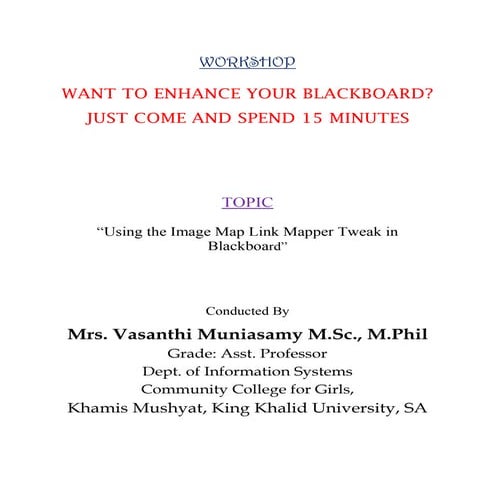 WORKSHOP

WANT TO ENHANCE YOUR BLACKBOARD?
JUST COME AND SPEND 15 MINUTES

TOPIC

“Using the Image Map Link Mapper Tweak in Blackboard”

Conducted By

Mrs. Vasanthi Muniasamy M.Sc., M.Phil
Grade: Asst. Professor
Dept. of Information Systems
Community College for Girls,
Khamis Mushyat, King Khalid University, SA